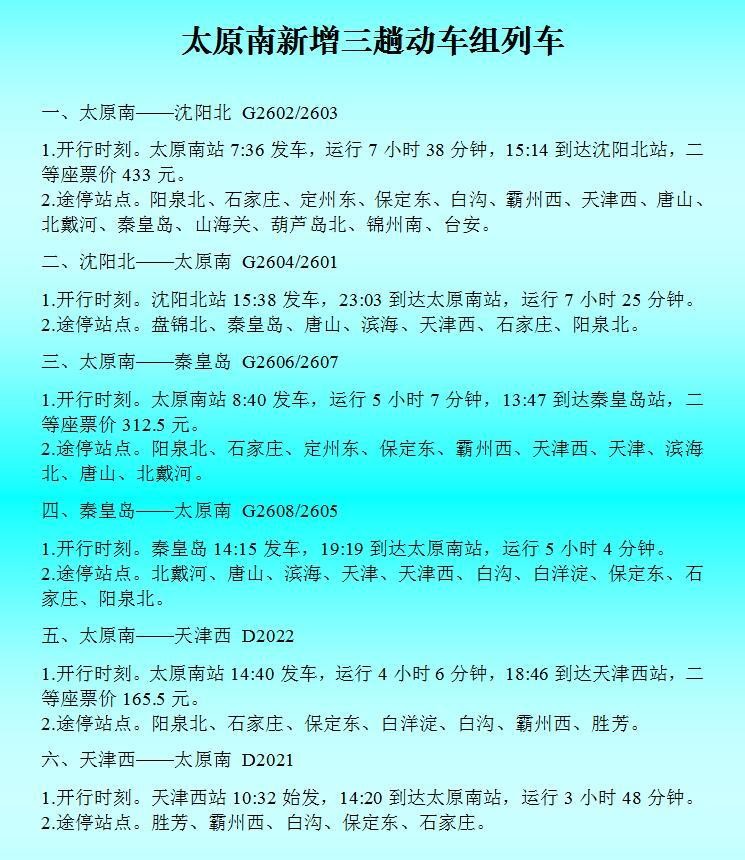 太原南新增三趟动车组列车

一、太原南——沈阳北 G2602/2603

1.开行时刻。太原南站 7:36 发车，运行 7 小时 38 分钟，15:14 到达沈阳北站，二等座票价 433 元。
2.途停站点。阳泉北、石家庄、定州东、保定东、白沟、霸州西、天津西、唐山、北戴河、秦皇岛、山海关、葫芦岛北、锦州南、台安。

二、沈阳北——太原南 G2604/2601

1.开行时刻。沈阳北站 15:38 发车，23:03 到达太原南站，运行 7 小时 25 分钟。
2.途停站点。盘锦北、秦皇岛、唐山、滨海、天津西、石家庄、阳泉北。

三、太原南——秦皇岛 G2606/2607

1.开行时刻。太原南站 8:40 发车，运行 5 小时 7 分钟，13:47 到达秦皇岛站，二等座票价 312.5 元。
2.途停站点。阳泉北、石家庄、定州东、保定东、霸州西、天津西、天津、滨海北、唐山、北戴河。

四、秦皇岛——太原南 G2608/2605

1.开行时刻。秦皇岛 14:15 发车，19:19 到达太原南站，运行 5 小时 4 分钟。
2.途停站点。北戴河、唐山、滨海、天津、天津西、白沟、白洋淀、保定东、石家庄、阳泉北。

五、太原南——天津西 D2022

1.开行时刻。太原南站 14:40 发车，运行 4 小时 6 分钟，18:46 到达天津西站，二等座票价 165.5 元。
2.途停站点。阳泉北、石家庄、保定东、白洋淀、白沟、霸州西、胜芳。

六、天津西——太原南 D2021

1.开行时刻。天津西站 10:32 始发，14:20 到达太原南站，运行 3 小时 48 分钟。
2.途停站点。胜芳、霸州西、白沟、保定东、石家庄。